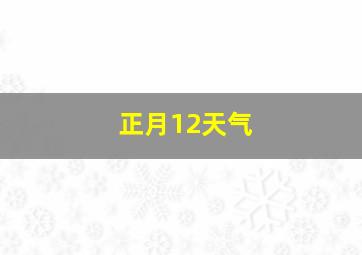 正月12天气